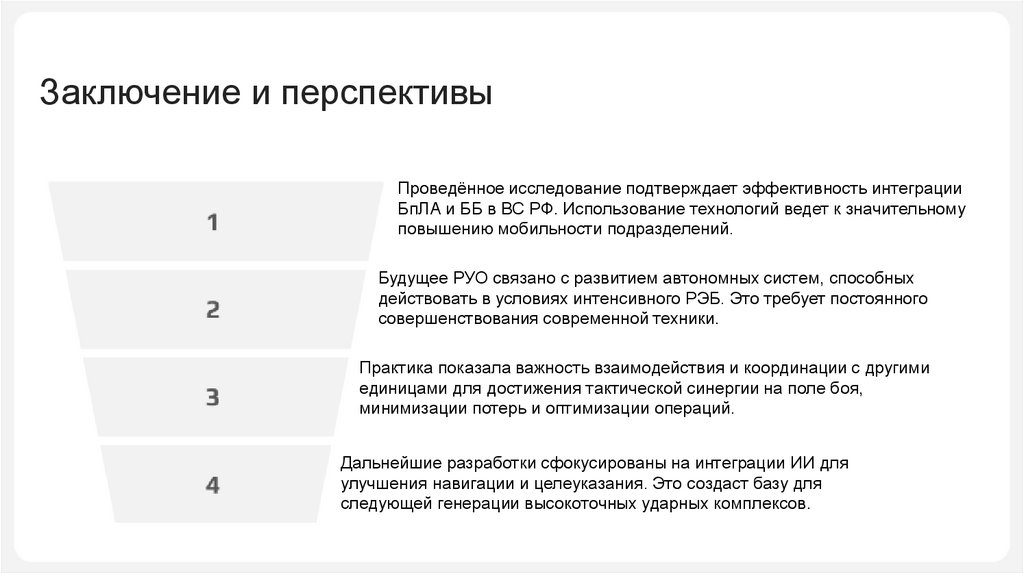 Заключение и перспективы

1

Проведённое исследование подтверждает эффективность интеграции БпЛА и ББ в ВС РФ. Использование технологий ведет к значительному повышению мобильности подразделений.

2

Будущее РУО связано с развитием автономных систем, способных действовать в условиях интенсивного РЭБ. Это требует постоянного совершенствования современной техники.

3

Практика показала важность взаимодействия и координации с другими единицами для достижения тактической синергии на поле боя, минимизации потерь и оптимизации операций.

4

Дальнейшие разработки сфокусированы на интеграции ИИ для улучшения навигации и целеуказания. Это создаст базу для следующей генерации высокоточных ударных комплексов.